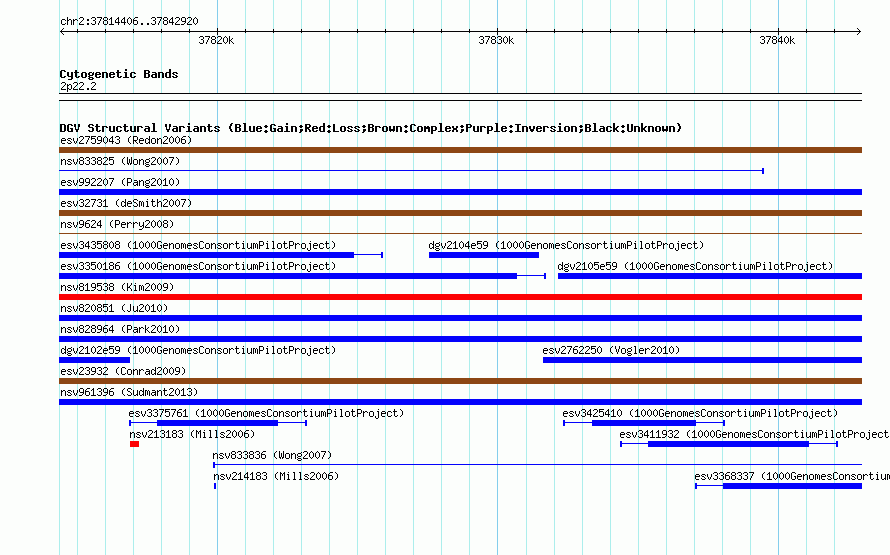 chr2:37814406..37842920

37820k 37830k 37840k

Cytogenetic Bands
2p22.2

DGV Structural Variants (Blue:Gain;Red:Loss;Brown:Complex;Purple:Inversion;Black:Unknown)

esv2759043 (Redon2006)
nsv833825 (Wong2007)
esv992207 (Pang2010)
esv32731 (deSmith2007)
nsv9624 (Perry2008)
esv3435808 (1000GenomesConsortiumPilotProject)
dgv2104e59 (1000GenomesConsortiumPilotProject)
esv3350186 (1000GenomesConsortiumPilotProject)
dgv2105e59 (1000GenomesConsortiumPilotProject)
nsv819538 (Kim2009)
nsv820851 (Ju2010)
nsv828964 (Park2010)
dgv2102e59 (1000GenomesConsortiumPilotProject)
esv2762250 (Vogler2010)
esv23932 (Conrad2009)
nsv961396 (Sudmant2013)
esv3375761 (1000GenomesConsortiumPilotProject)
esv3425410 (1000GenomesConsortiumPilotProject)
nsv213183 (Mills2006)
esv3411932 (1000GenomesConsortiumPilotProject
nsv833836 (Wong2007)
nsv214183 (Mills2006)
esv3368337 (1000GenomesConsortium